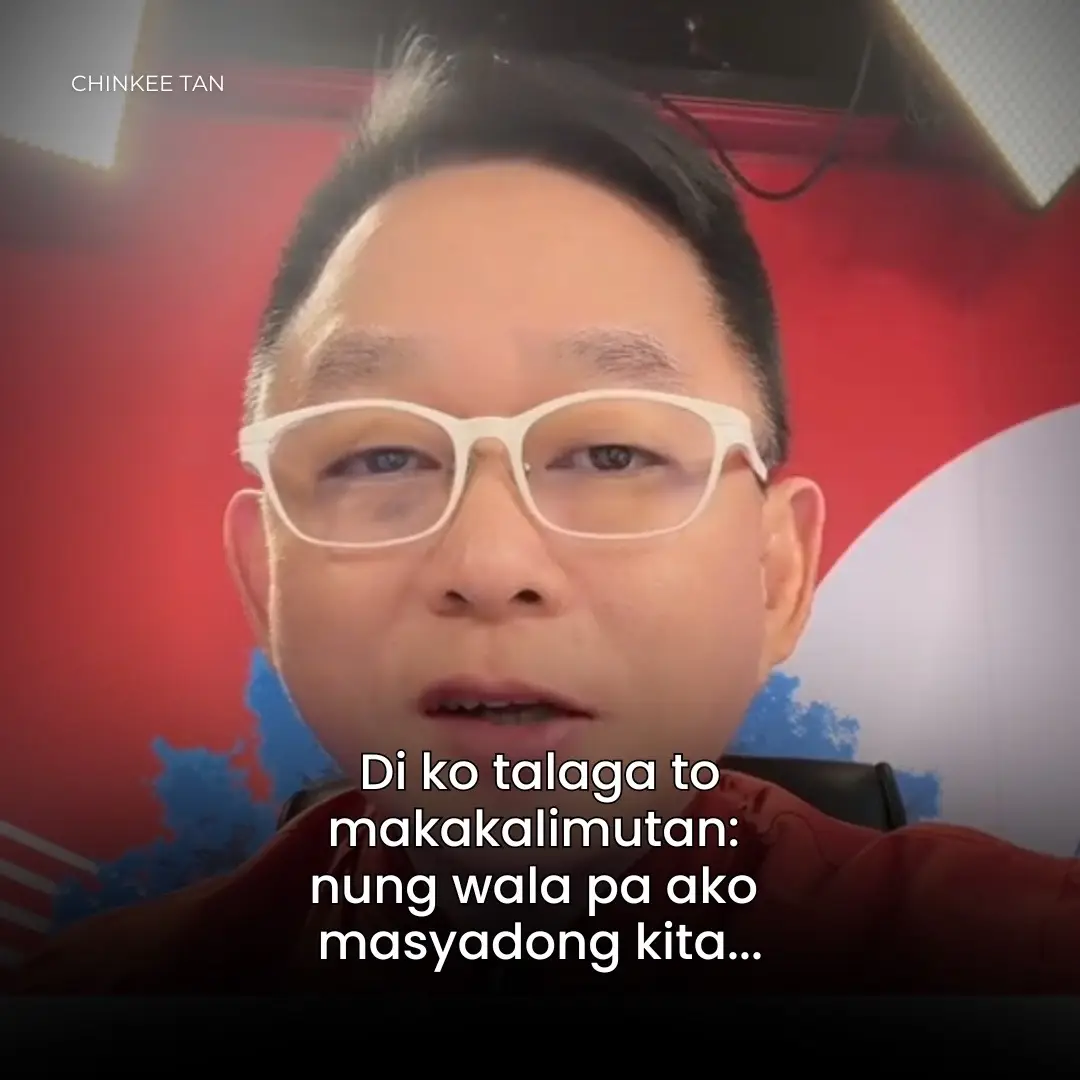 CHINKEE TAN

Di ko talaga to makakalimutan: nung wala pa ako masyadong kita...